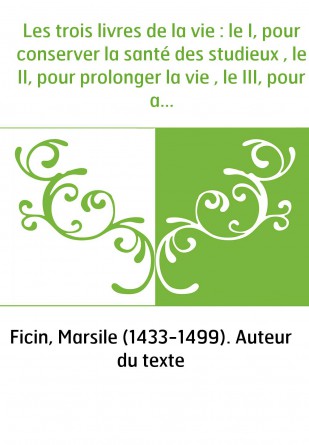 Les trois livres de la vie : le I, pour conserver la santé des studieux , le II, pour prolonger la vie , le III, pour a...

Ficin, Marsile (1433-1499). Auteur du texte